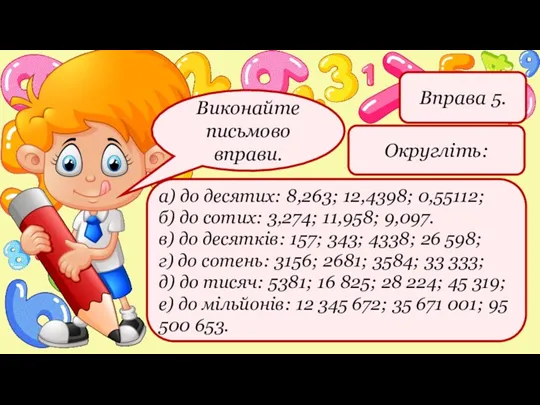 Виконайте письмово вправи.

Вправа 5.

Округліть:

а) до десятих: 8,263; 12,4398; 0,55112;
б) до сотих: 3,274; 11,958; 9,097.
в) до десятків: 157; 343; 4338; 26 598;
г) до сотень: 3156; 2681; 3584; 33 333;
д) до тисяч: 5381; 16 825; 28 224; 45 319;
е) до мільйонів: 12 345 672; 35 671 001; 95 500 653.